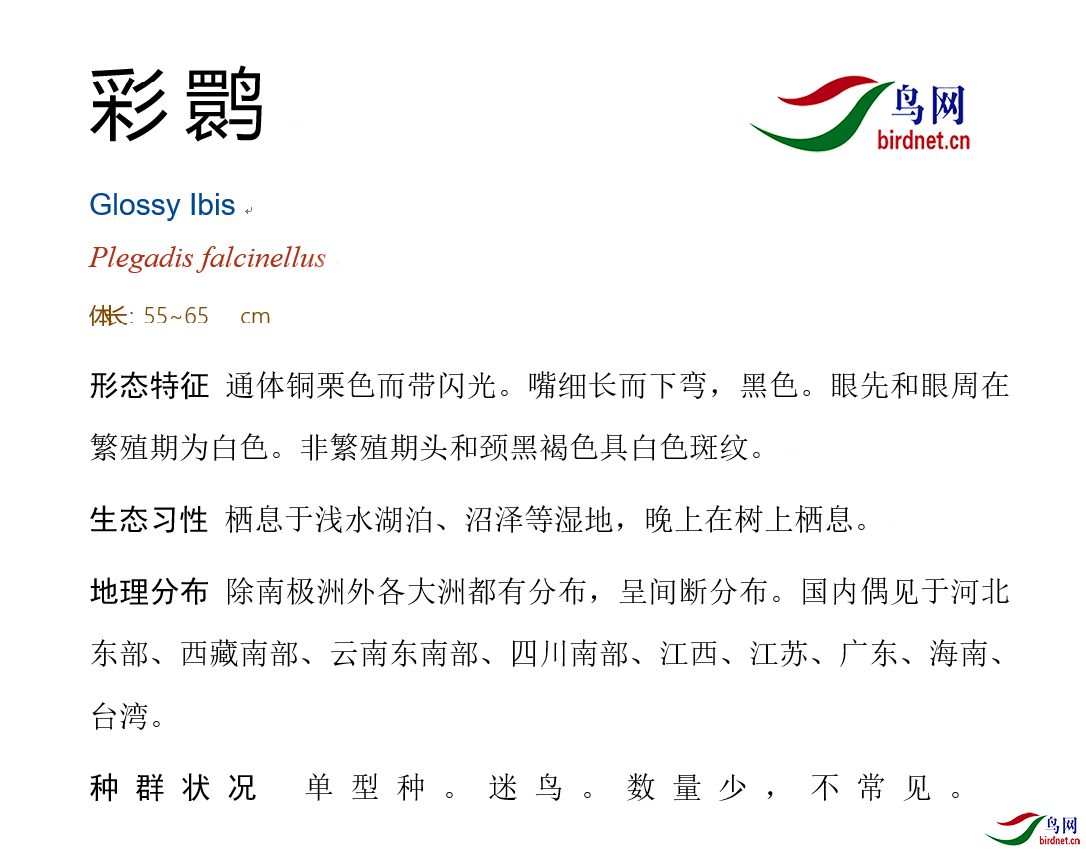 彩鹮

鸟网
birdnet.cn

Glossy Ibis

Plegadis falcinellus

体长: 55~65 cm

形态特征 通体铜栗色而带闪光。嘴细长而下弯，黑色。眼先和眼周在繁殖期为白色。非繁殖期头和颈黑褐色具白色斑纹。

生态习性 栖息于浅水湖泊、沼泽等湿地，晚上在树上栖息。

地理分布 除南极洲外各大洲都有分布，呈间断分布。国内偶见于河北东部、西藏南部、云南东南部、四川南部、江西、江苏、广东、海南、台湾。

种群状况 单型种。迷鸟。数量少，不常见。

鸟网
birdnet.cn